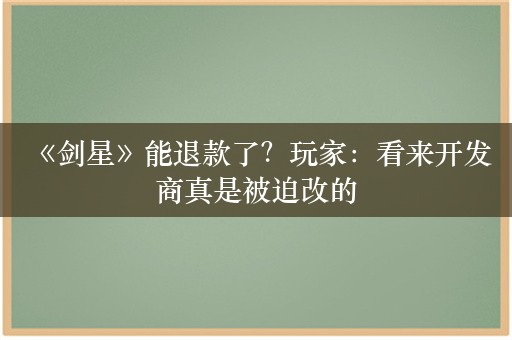 《剑星》能退款了？玩家：看来开发商真是被迫改的